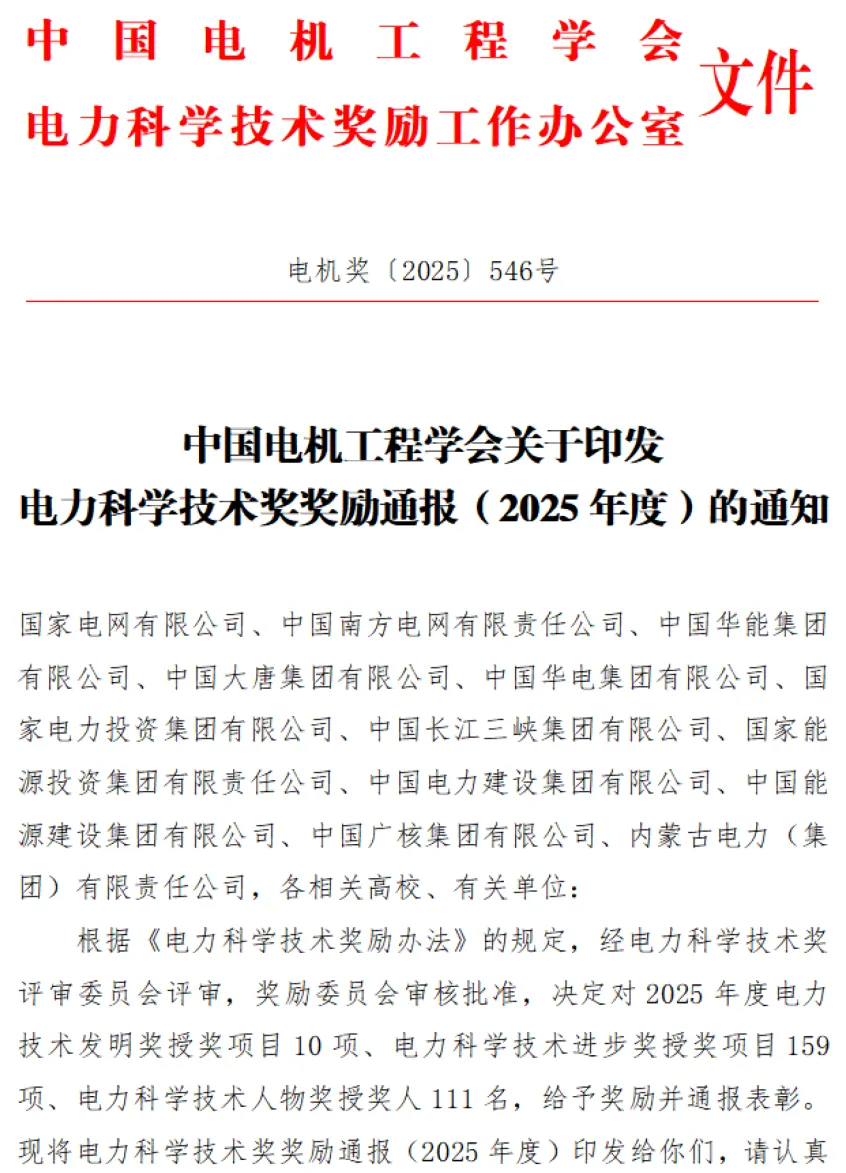 中国电机工程学会
电力科学技术奖励工作办公室 文件

电机奖〔2025〕546号

中国电机工程学会关于印发
电力科学技术奖奖励通报（2025年度）的通知

国家电网有限公司、中国南方电网有限责任公司、中国华能集团有限公司、中国大唐集团有限公司、中国华电集团有限公司、国家电力投资集团有限公司、中国长江三峡集团有限公司、国家能源投资集团有限责任公司、中国电力建设集团有限公司、中国能源建设集团有限公司、中国广核集团有限公司、内蒙古电力（集团）有限责任公司，各相关高校、有关单位：

根据《电力科学技术奖励办法》的规定，经电力科学技术奖评审委员会评审，奖励委员会审核批准，决定对2025年度电力技术发明奖授奖项目10项、电力科学技术进步奖授奖项目159项、电力科学技术人物奖授奖人111名，给予奖励并通报表彰。现将电力科学技术奖奖励通报（2025年度）印发给你们，请认真